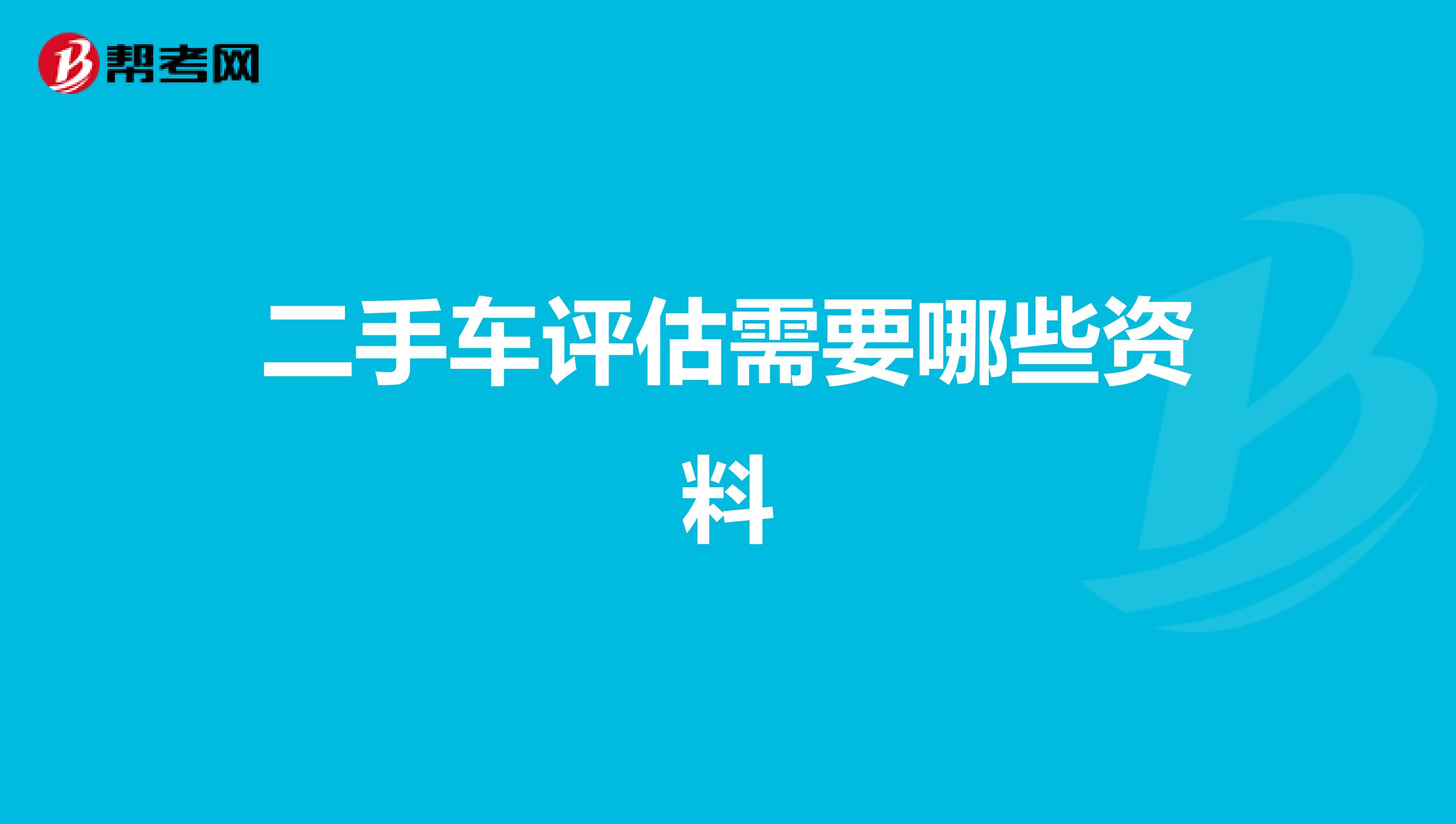 帮考网

二手车评估需要哪些资料